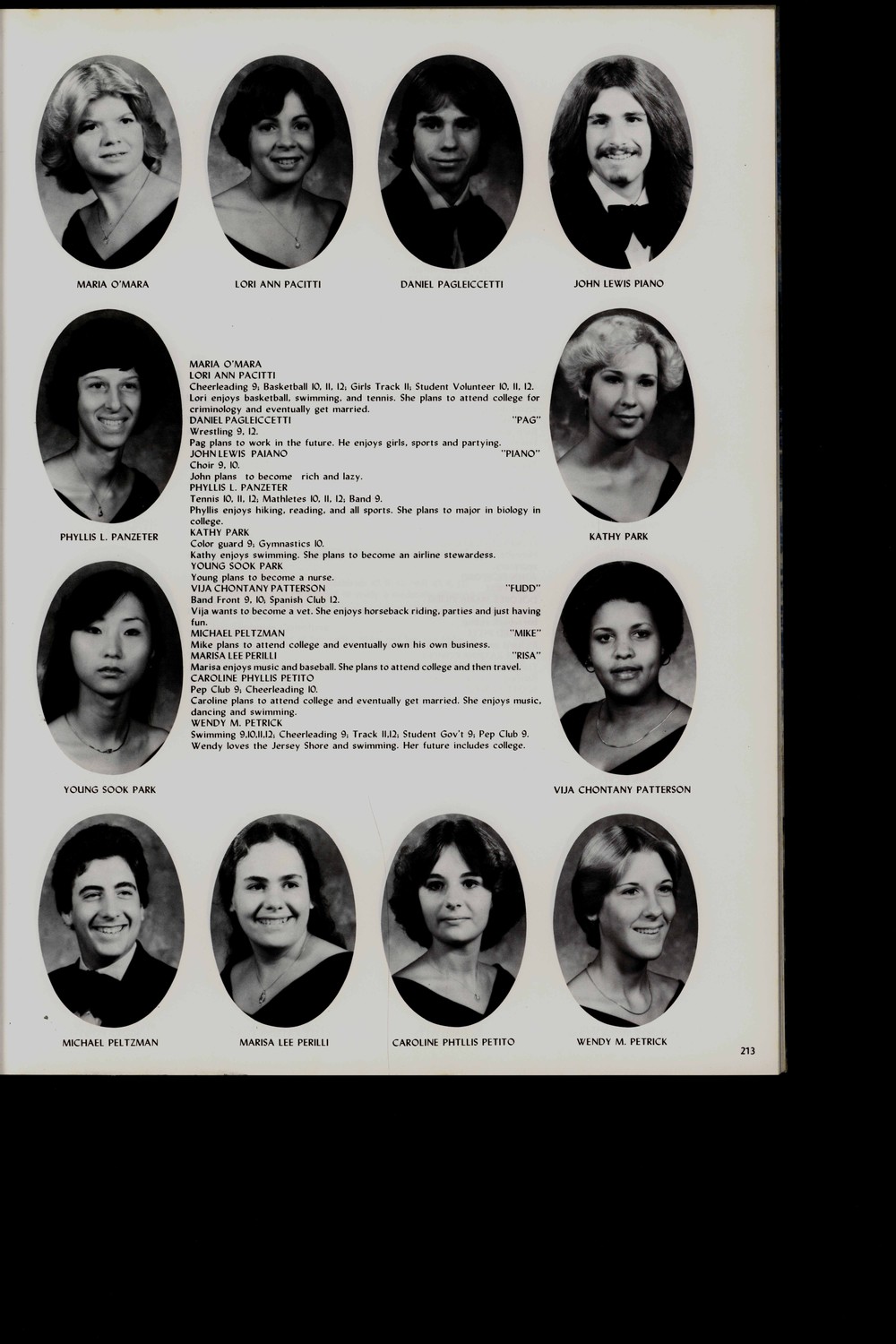 MARIA O'MARA

LORI ANN PACITTI

DANIEL PAGLEICCETTI

JOHN LEWIS PIANO

PHYLLIS L. PANZETER

MARIA O'MARA
LORI ANN PACITTI
Cheerleading 9; Basketball 10, 11, 12; Girls Track 11; Student Volunteer 10, 11, 12.
Lori enjoys basketball, swimming, and tennis. She plans to attend college for criminology and eventually get married.
DANIEL PAGLEICCETTI "PAG"
Wrestling 9, 12.
Pag plans to work in the future. He enjoys girls, sports and partying.
JOHN LEWIS PAIANO "PIANO"
Choir 9, 10.
John plans to become rich and lazy.
PHYLLIS L. PANZETER
Tennis 10, 11, 12; Mathletes 10, 11, 12; Band 9.
Phyllis enjoys hiking, reading, and all sports. She plans to major in biology in college.
KATHY PARK
Color guard 9; Gymnastics 10.
Kathy enjoys swimming. She plans to become an airline stewardess.
YOUNG SOOK PARK
Young plans to become a nurse.
VIJA CHONTANY PATTERSON "FUDD"
Band Front 9, 10; Spanish Club 12.
Vija wants to become a vet. She enjoys horseback riding, parties and just having fun.
MICHAEL PELTZMAN "MIKE"
Mike plans to attend college and eventually own his own business.
MARISA LEE PERILLI "RISA"
Marisa enjoys music and baseball. She plans to attend college and then travel.
CAROLINE PHYLLIS PETITO
Pep Club 9; Cheerleading 10.
Caroline plans to attend college and eventually get married. She enjoys music, dancing and swimming.
WENDY M. PETRICK
Swimming 9,10,11,12; Cheerleading 9; Track 11,12; Student Gov't 9; Pep Club 9.
Wendy loves the Jersey Shore and swimming. Her future includes college.

KATHY PARK

YOUNG SOOK PARK

VIJA CHONTANY PATTERSON

MICHAEL PELTZMAN

MARISA LEE PERILLI

CAROLINE PHTLLIS PETITO

WENDY M. PETRICK

213